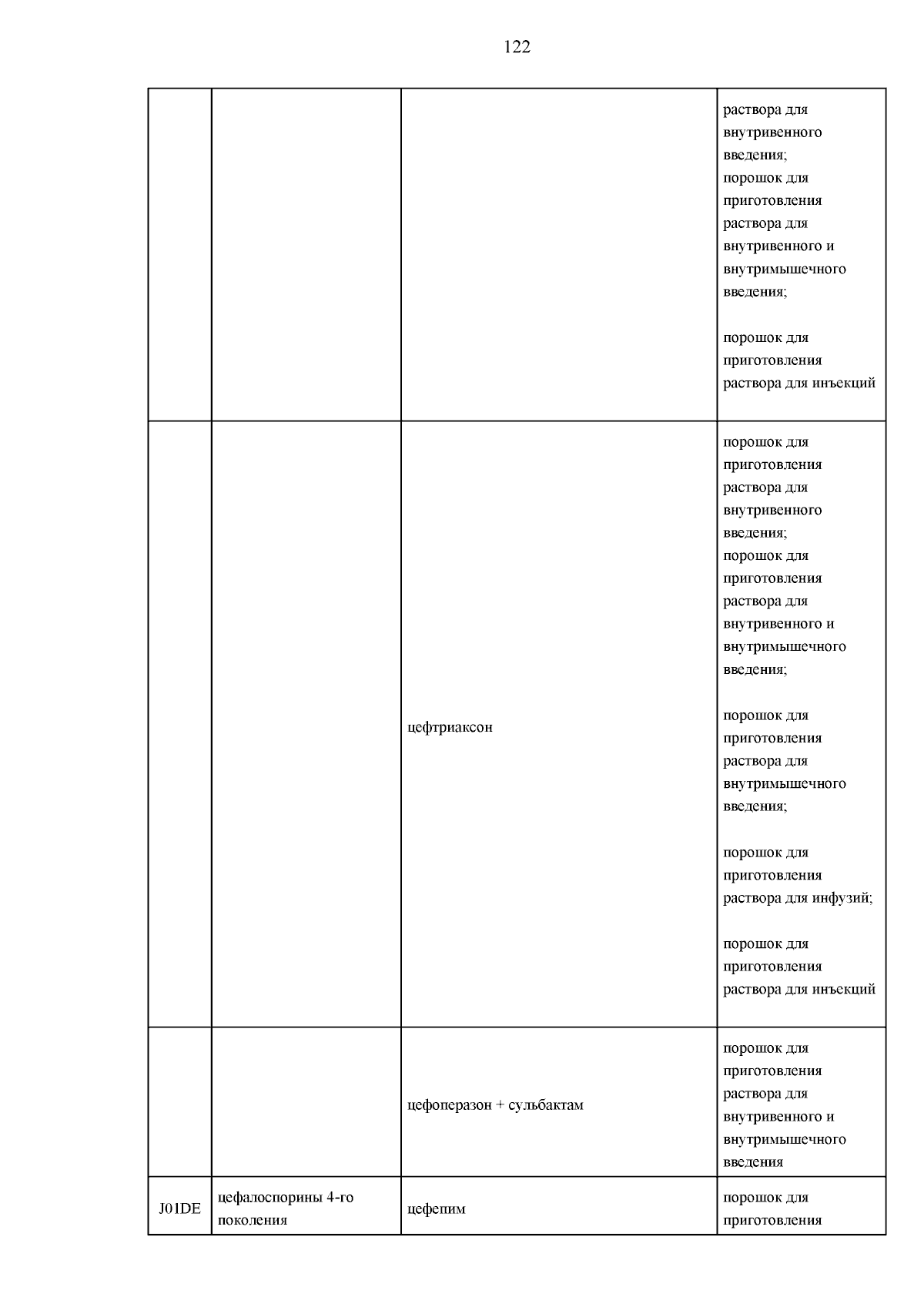 122

| | | | |
|---|---|---|---|
| | | | раствора для внутривенного введения; порошок для приготовления раствора для внутривенного и внутримышечного введения; порошок для приготовления раствора для инъекций |
| | | цефтриаксон | порошок для приготовления раствора для внутривенного введения; порошок для приготовления раствора для внутривенного и внутримышечного введения; порошок для приготовления раствора для внутримышечного введения; порошок для приготовления раствора для инфузий; порошок для приготовления раствора для инъекций |
| | | цефоперазон + сульбактам | порошок для приготовления раствора для внутривенного и внутримышечного введения |
| J01DE | цефалоспорины 4-го поколения | цефепим | порошок для приготовления |